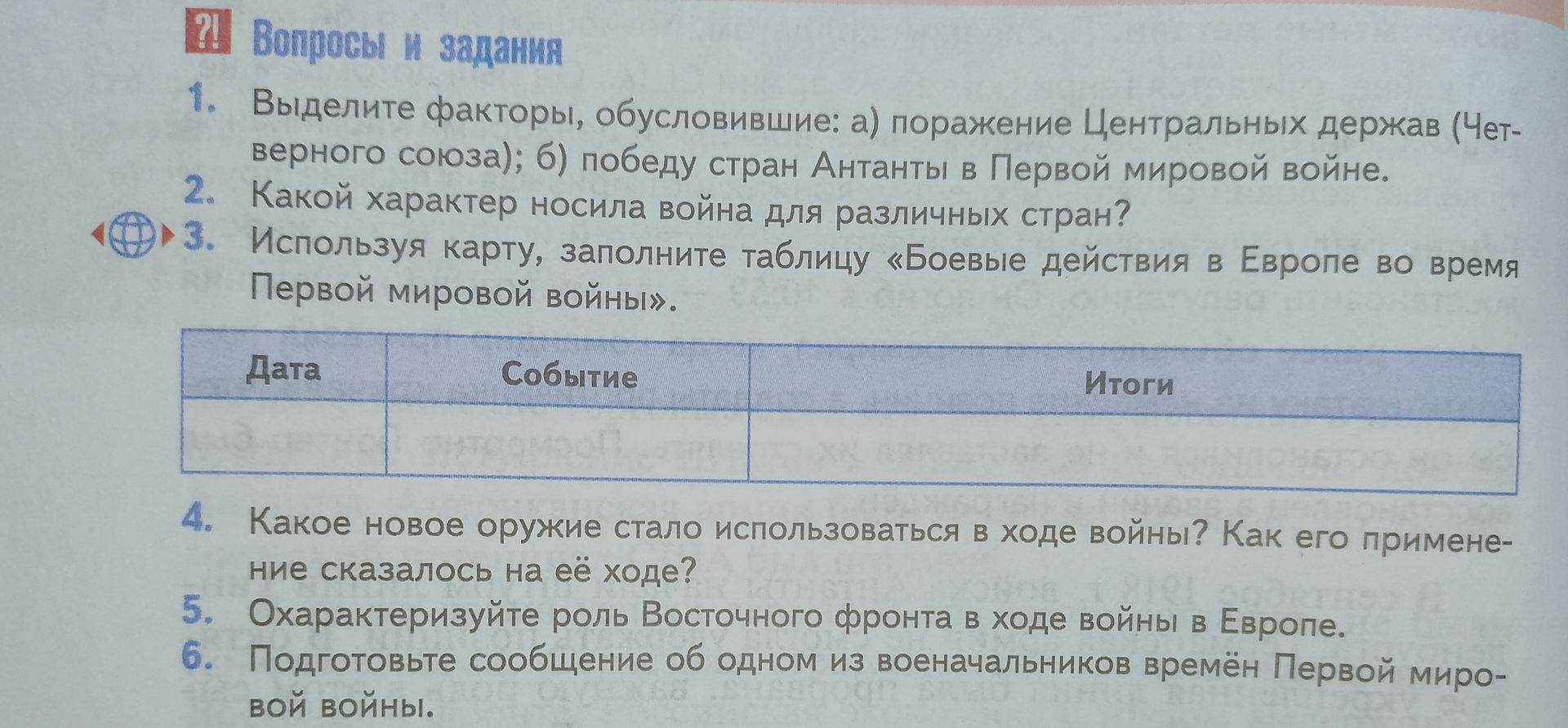 ?! Вопросы и задания

1. Выделите факторы, обусловившие: а) поражение Центральных держав (Четверного союза); б) победу стран Антанты в Первой мировой войне.
2. Какой характер носила война для различных стран?
3. Используя карту, заполните таблицу «Боевые действия в Европе во время Первой мировой войны».

| Дата | Событие | Итоги |
|---|---|---|
| | | |

4. Какое новое оружие стало использоваться в ходе войны? Как его применение сказалось на её ходе?
5. Охарактеризуйте роль Восточного фронта в ходе войны в Европе.
6. Подготовьте сообщение об одном из военачальников времён Первой мировой войны.